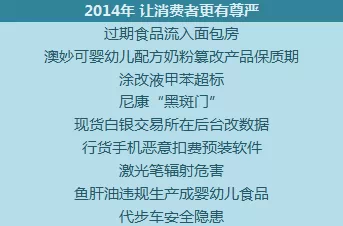 2014年 让消费者更有尊严

过期食品流入面包房

澳妙可婴幼儿配方奶粉篡改产品保质期

涂改液甲苯超标

尼康“黑斑门”

现货白银交易所在后台改数据

行货手机恶意扣费预装软件

激光笔辐射危害

鱼肝油违规生产成婴幼儿食品

代步车安全隐患